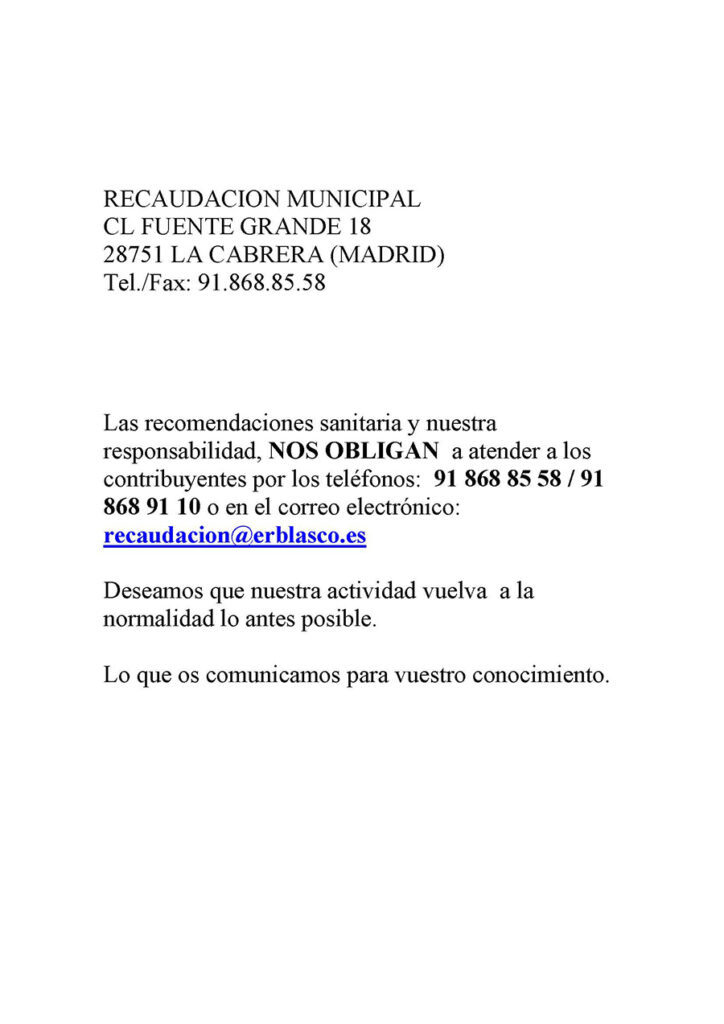 RECAUDACION MUNICIPAL
CL FUENTE GRANDE 18
28751 LA CABRERA (MADRID)
Tel./Fax: 91.868.85.58

Las recomendaciones sanitaria y nuestra responsabilidad, NOS OBLIGAN a atender a los contribuyentes por los teléfonos: 91 868 85 58 / 91 868 91 10 o en el correo electrónico: recaudacion@erblasco.es

Deseamos que nuestra actividad vuelva a la normalidad lo antes posible.

Lo que os comunicamos para vuestro conocimiento.